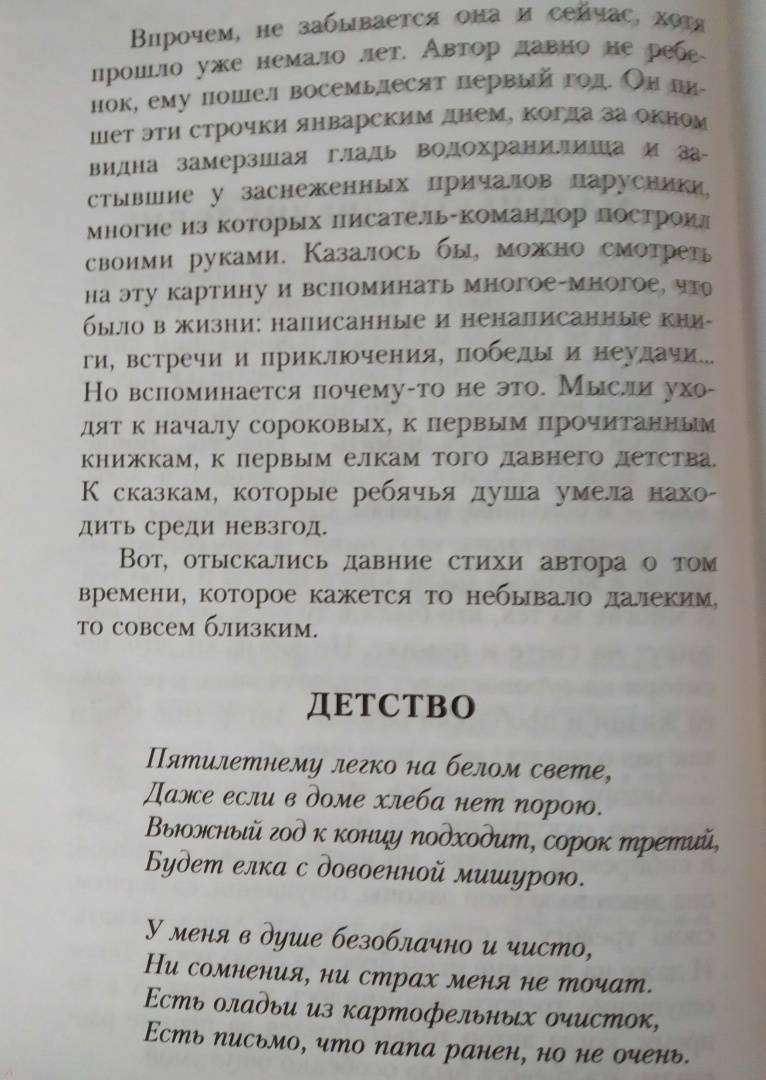 Впрочем, не забывается она и сейчас, хотя прошло уже немало лет. Автор давно не ребенок, ему пошел восемьдесят первый год. Он пишет эти строчки январским днем, когда за окном видна замерзшая гладь водохранилища и застывшие у заснеженных причалов парусники, многие из которых писатель-командор построил своими руками. Казалось бы, можно смотреть на эту картину и вспоминать многое-многое, что было в жизни: написанные и ненаписанные книги, встречи и приключения, победы и неудачи... Но вспоминается почему-то не это. Мысли уходят к началу сороковых, к первым прочитанным книжкам, к первым елкам того давнего детства. К сказкам, которые ребячья душа умела находить среди невзгод.

Вот, отыскались давние стихи автора о том времени, которое кажется то небывало далеким, то совсем близким.

ДЕТСТВО

Пятилетнему легко на белом свете,
Даже если в доме хлеба нет порою.
Вьюжный год к концу подходит, сорок третий,
Будет елка с довоенной мишурою.

У меня в душе безоблачно и чисто,
Ни сомнения, ни страх меня не точат.
Есть оладьи из картофельных очисток,
Есть письмо, что папа ранен, но не очень.